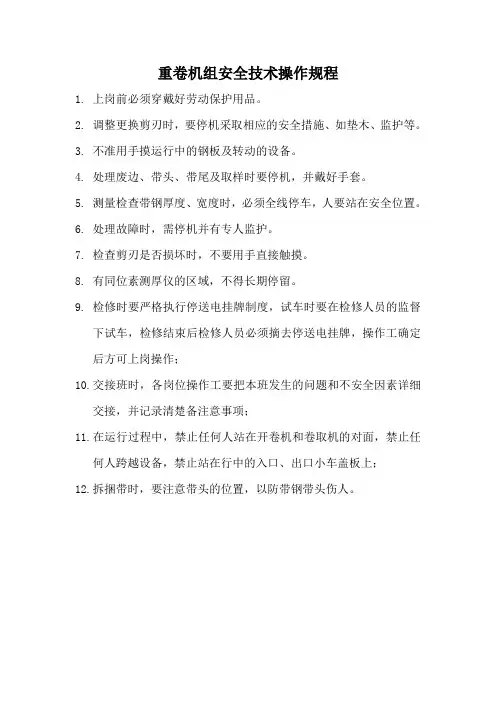 重卷机组安全技术操作规程

1. 上岗前必须穿戴好劳动保护用品。

2. 调整更换剪刃时，要停机采取相应的安全措施、如垫木、监护等。

3. 不准用手摸运行中的钢板及转动的设备。

4. 处理废边、带头、带尾及取样时要停机，并戴好手套。

5. 测量检查带钢厚度、宽度时，必须全线停车，人要站在安全位置。

6. 处理故障时，需停机并有专人监护。

7. 检查剪刃是否损坏时，不要用手直接触摸。

8. 有同位素测厚仪的区域，不得长期停留。

9. 检修时要严格执行停送电挂牌制度，试车时要在检修人员的监督下试车，检修结束后检修人员必须摘去停送电挂牌，操作工确定后方可上岗操作；

10. 交接班时，各岗位操作工要把本班发生的问题和不安全因素详细交接，并记录清楚备注意事项；

11. 在运行过程中，禁止任何人站在开卷机和卷取机的对面，禁止任何人跨越设备，禁止站在行中的入口、出口小车盖板上；

12. 拆捆带时，要注意带头的位置，以防带钢带头伤人。